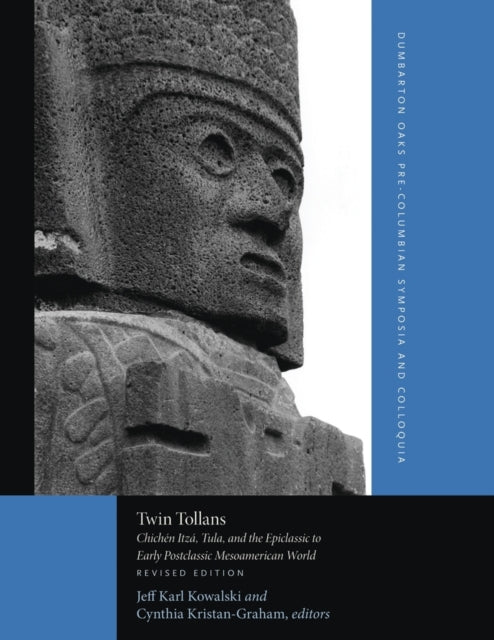 DUMBARTON OAKS PRE-COLUMBIAN SYMPOSIA AND COLLOQUIA

Twin Tollans

Chichén Itzá, Tula, and the Epiclassic to Early Postclassic Mesoamerican World

REVISED EDITION

Jeff Karl Kowalski and Cynthia Kristan-Graham, editors